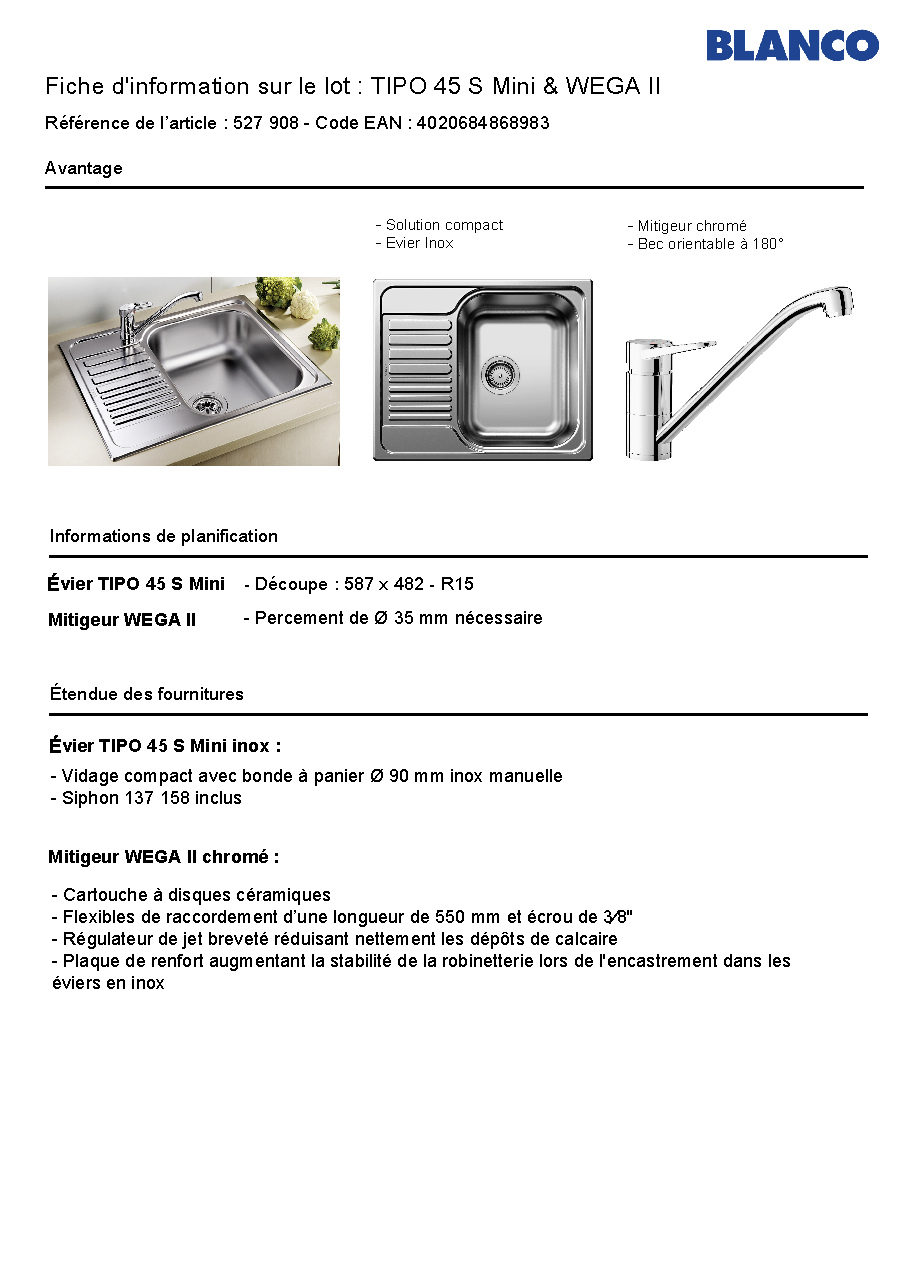 BLANCO

Fiche d'information sur le lot : TIPO 45 S Mini & WEGA II

Référence de l'article : 527 908 - Code EAN : 4020684868983

Avantage

- Solution compact
- Evier Inox

- Mitigeur chromé
- Bec orientable à 180°

Informations de planification

Évier TIPO 45 S Mini - Découpe : 587 x 482 - R15

Mitigeur WEGA II - Percement de Ø 35 mm nécessaire

Étendue des fournitures

Évier TIPO 45 S Mini inox :

- Vidage compact avec bonde à panier Ø 90 mm inox manuelle
- Siphon 137 158 inclus

Mitigeur WEGA II chromé :

- Cartouche à disques céramiques
- Flexibles de raccordement d'une longueur de 550 mm et écrou de 3⁄8"
- Régulateur de jet breveté réduisant nettement les dépôts de calcaire
- Plaque de renfort augmentant la stabilité de la robinetterie lors de l'encastrement dans les éviers en inox